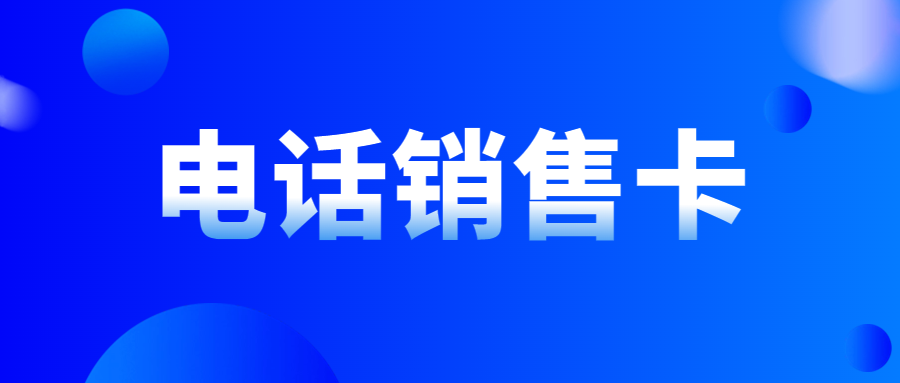 电话销售卡